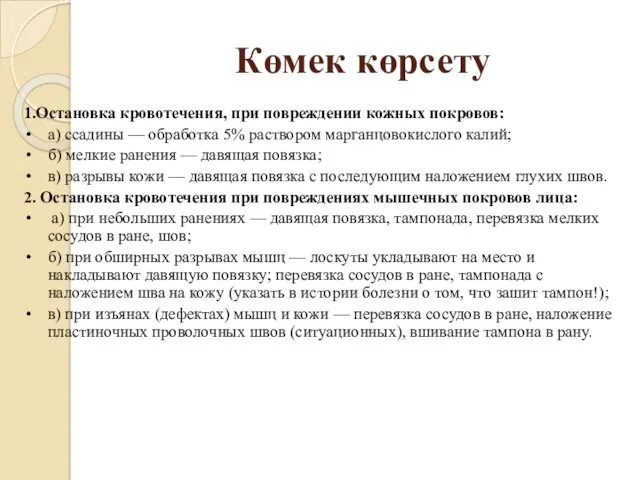 Көмек көрсету

1.Остановка кровотечения, при повреждении кожных покровов:

• а) ссадины — обработка 5% раствором марганцовокислого калий;
• б) мелкие ранения — давящая повязка;
• в) разрывы кожи — давящая повязка с последующим наложением глухих швов.

2. Остановка кровотечения при повреждениях мышечных покровов лица:

• а) при небольших ранениях — давящая повязка, тампонада, перевязка мелких сосудов в ране, шов;
• б) при обширных разрывах мышц — лоскуты укладывают на место и накладывают давящую повязку; перевязка сосудов в ране, тампонада с наложением шва на кожу (указать в истории болезни о том, что зашит тампон!);
• в) при изъянах (дефектах) мышц и кожи — перевязка сосудов в ране, наложение пластиночных проволочных швов (ситуационных), вшивание тампона в рану.